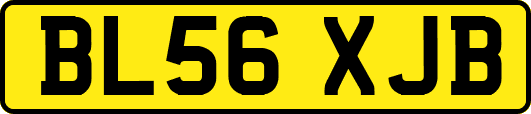 BL56 XJB